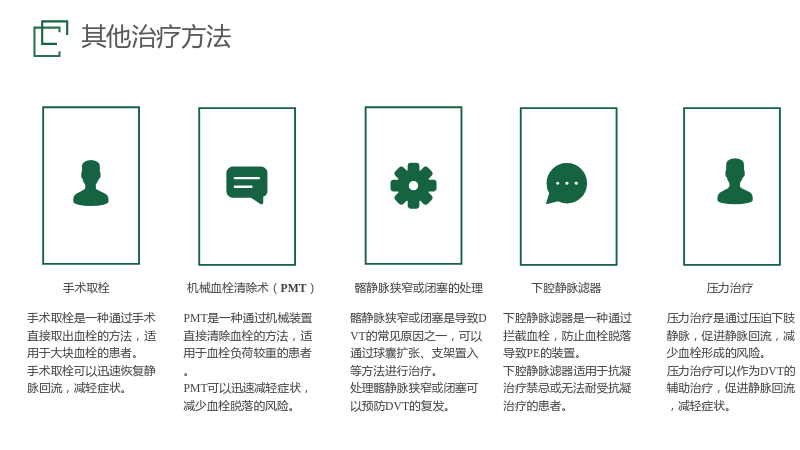 其他治疗方法

手术取栓

手术取栓是一种通过手术直接取出血栓的方法，适用于大块血栓的患者。

手术取栓可以迅速恢复静脉回流，减轻症状。

机械血栓清除术（PMT）

PMT是一种通过机械装置直接清除血栓的方法，适用于血栓负荷较重的患者。

PMT可以迅速减轻症状，减少血栓脱落的风险。

髂静脉狭窄或闭塞的处理

髂静脉狭窄或闭塞是导致DVT的常见原因之一，可以通过球囊扩张、支架置入等方法进行治疗。

处理髂静脉狭窄或闭塞可以预防DVT的复发。

下腔静脉滤器

下腔静脉滤器是一种通过拦截血栓，防止血栓脱落导致PE的装置。

下腔静脉滤器适用于抗凝治疗禁忌或无法耐受抗凝治疗的患者。

压力治疗

压力治疗是通过压迫下肢静脉，促进静脉回流，减少血栓形成的风险。

压力治疗可以作为DVT的辅助治疗，促进静脉回流，减轻症状。